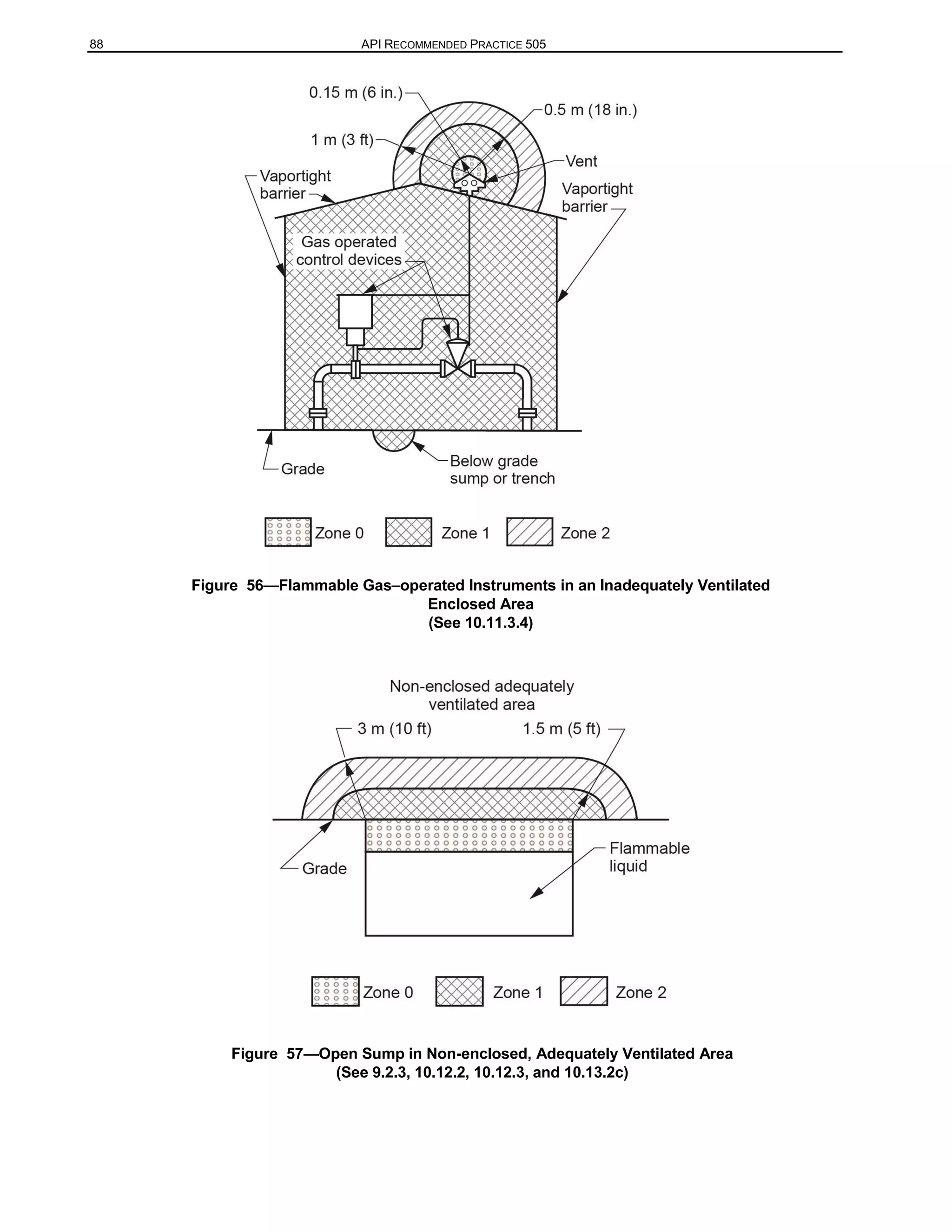 88 API RECOMMENDED PRACTICE 505

0.15 m (6 in.)
0.5 m (18 in.)
1 m (3 ft)
Vent
Vaportight barrier
Vaportight barrier
Gas operated control devices
Grade
Below grade sump or trench

Zone 0 Zone 1 Zone 2

Figure 56—Flammable Gas–operated Instruments in an Inadequately Ventilated Enclosed Area
(See 10.11.3.4)

Non-enclosed adequately ventilated area
3 m (10 ft)
1.5 m (5 ft)
Grade
Flammable liquid

Zone 0 Zone 1 Zone 2

Figure 57—Open Sump in Non-enclosed, Adequately Ventilated Area
(See 9.2.3, 10.12.2, 10.12.3, and 10.13.2c)